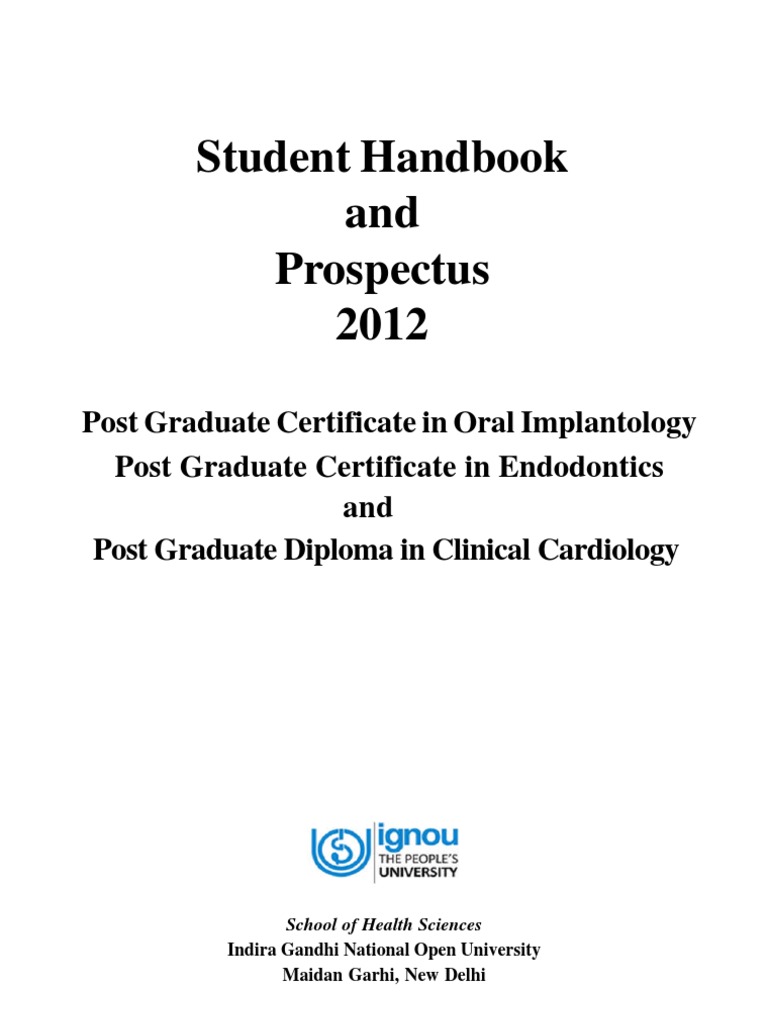 Student Handbook
and
Prospectus
2012

Post Graduate Certificate in Oral Implantology
Post Graduate Certificate in Endodontics
and
Post Graduate Diploma in Clinical Cardiology

ignou
THE PEOPLE'S
UNIVERSITY

School of Health Sciences
Indira Gandhi National Open University
Maidan Garhi, New Delhi